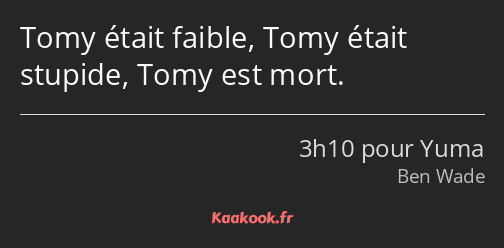 Tomy était faible, Tomy était stupide, Tomy est mort.

3h10 pour Yuma
Ben Wade

Kaakook.fr